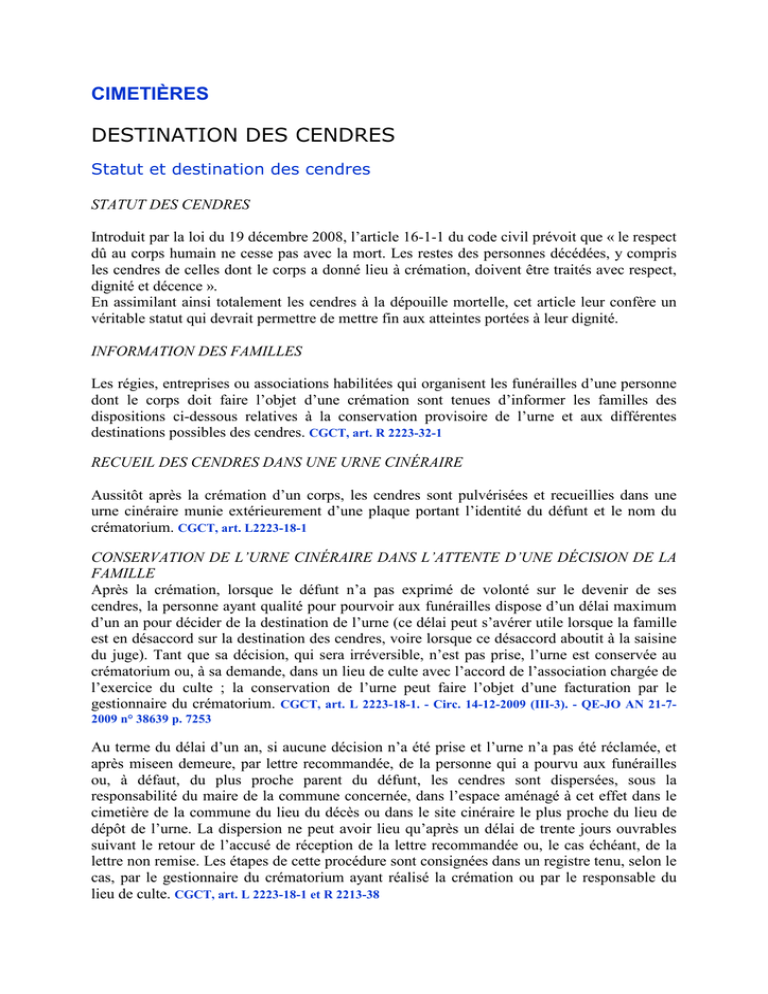 CIMETIÈRES

DESTINATION DES CENDRES

Statut et destination des cendres

STATUT DES CENDRES

Introduit par la loi du 19 décembre 2008, l'article 16-1-1 du code civil prévoit que « le respect dû au corps humain ne cesse pas avec la mort. Les restes des personnes décédées, y compris les cendres de celles dont le corps a donné lieu à crémation, doivent être traités avec respect, dignité et décence ».
En assimilant ainsi totalement les cendres à la dépouille mortelle, cet article leur confère un véritable statut qui devrait permettre de mettre fin aux atteintes portées à leur dignité.

INFORMATION DES FAMILLES

Les régies, entreprises ou associations habilitées qui organisent les funérailles d'une personne dont le corps doit faire l'objet d'une crémation sont tenues d'informer les familles des dispositions ci-dessous relatives à la conservation provisoire de l'urne et aux différentes destinations possibles des cendres. CGCT, art. R 2223-32-1

RECUEIL DES CENDRES DANS UNE URNE CINÉRAIRE

Aussitôt après la crémation d'un corps, les cendres sont pulvérisées et recueillies dans une urne cinéraire munie extérieurement d'une plaque portant l'identité du défunt et le nom du crématorium. CGCT, art. L2223-18-1

CONSERVATION DE L'URNE CINÉRAIRE DANS L'ATTENTE D'UNE DÉCISION DE LA FAMILLE
Après la crémation, lorsque le défunt n'a pas exprimé de volonté sur le devenir de ses cendres, la personne ayant qualité pour pourvoir aux funérailles dispose d'un délai maximum d'un an pour décider de la destination de l'urne (ce délai peut s'avérer utile lorsque la famille est en désaccord sur la destination des cendres, voire lorsque ce désaccord aboutit à la saisine du juge). Tant que sa décision, qui sera irréversible, n'est pas prise, l'urne est conservée au crématorium ou, à sa demande, dans un lieu de culte avec l'accord de l'association chargée de l'exercice du culte ; la conservation de l'urne peut faire l'objet d'une facturation par le gestionnaire du crématorium. CGCT, art. L 2223-18-1. - Circ. 14-12-2009 (III-3). - QE-JO AN 21-7-2009 n° 38639 p. 7253

Au terme du délai d'un an, si aucune décision n'a été prise et l'urne n'a pas été réclamée, et après miseen demeure, par lettre recommandée, de la personne qui a pourvu aux funérailles ou, à défaut, du plus proche parent du défunt, les cendres sont dispersées, sous la responsabilité du maire de la commune concernée, dans l'espace aménagé à cet effet dans le cimetière de la commune du lieu du décès ou dans le site cinéraire le plus proche du lieu de dépôt de l'urne. La dispersion ne peut avoir lieu qu'après un délai de trente jours ouvrables suivant le retour de l'accusé de réception de la lettre recommandée ou, le cas échéant, de la lettre non remise. Les étapes de cette procédure sont consignées dans un registre tenu, selon le cas, par le gestionnaire du crématorium ayant réalisé la crémation ou par le responsable du lieu de culte. CGCT, art. L 2223-18-1 et R 2213-38